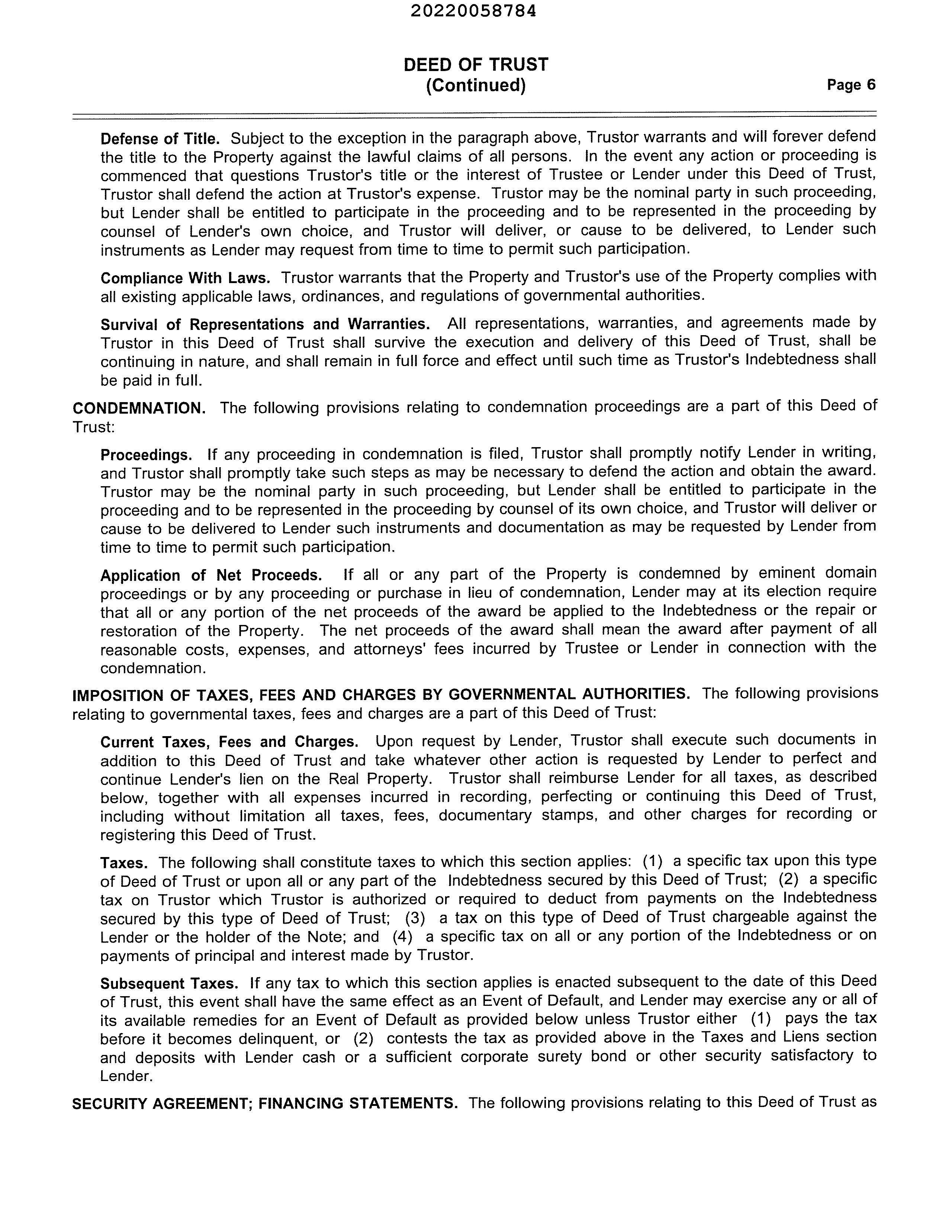 20220058784

DEED OF TRUST
(Continued)

Page 6

Defense of Title. Subject to the exception in the paragraph above, Trustor warrants and will forever defend the title to the Property against the lawful claims of all persons. In the event any action or proceeding is commenced that questions Trustor's title or the interest of Trustee or Lender under this Deed of Trust, Trustor shall defend the action at Trustor's expense. Trustor may be the nominal party in such proceeding, but Lender shall be entitled to participate in the proceeding and to be represented in the proceeding by counsel of Lender's own choice, and Trustor will deliver, or cause to be delivered, to Lender such instruments as Lender may request from time to time to permit such participation.

Compliance With Laws. Trustor warrants that the Property and Trustor's use of the Property complies with all existing applicable laws, ordinances, and regulations of governmental authorities.

Survival of Representations and Warranties. All representations, warranties, and agreements made by Trustor in this Deed of Trust shall survive the execution and delivery of this Deed of Trust, shall be continuing in nature, and shall remain in full force and effect until such time as Trustor's Indebtedness shall be paid in full.

CONDEMNATION. The following provisions relating to condemnation proceedings are a part of this Deed of Trust:

Proceedings. If any proceeding in condemnation is filed, Trustor shall promptly notify Lender in writing, and Trustor shall promptly take such steps as may be necessary to defend the action and obtain the award. Trustor may be the nominal party in such proceeding, but Lender shall be entitled to participate in the proceeding and to be represented in the proceeding by counsel of its own choice, and Trustor will deliver or cause to be delivered to Lender such instruments and documentation as may be requested by Lender from time to time to permit such participation.

Application of Net Proceeds. If all or any part of the Property is condemned by eminent domain proceedings or by any proceeding or purchase in lieu of condemnation, Lender may at its election require that all or any portion of the net proceeds of the award be applied to the Indebtedness or the repair or restoration of the Property. The net proceeds of the award shall mean the award after payment of all reasonable costs, expenses, and attorneys' fees incurred by Trustee or Lender in connection with the condemnation.

IMPOSITION OF TAXES, FEES AND CHARGES BY GOVERNMENTAL AUTHORITIES. The following provisions relating to governmental taxes, fees and charges are a part of this Deed of Trust:

Current Taxes, Fees and Charges. Upon request by Lender, Trustor shall execute such documents in addition to this Deed of Trust and take whatever other action is requested by Lender to perfect and continue Lender's lien on the Real Property. Trustor shall reimburse Lender for all taxes, as described below, together with all expenses incurred in recording, perfecting or continuing this Deed of Trust, including without limitation all taxes, fees, documentary stamps, and other charges for recording or registering this Deed of Trust.

Taxes. The following shall constitute taxes to which this section applies: (1) a specific tax upon this type of Deed of Trust or upon all or any part of the Indebtedness secured by this Deed of Trust; (2) a specific tax on Trustor which Trustor is authorized or required to deduct from payments on the Indebtedness secured by this type of Deed of Trust; (3) a tax on this type of Deed of Trust chargeable against the Lender or the holder of the Note; and (4) a specific tax on all or any portion of the Indebtedness or on payments of principal and interest made by Trustor.

Subsequent Taxes. If any tax to which this section applies is enacted subsequent to the date of this Deed of Trust, this event shall have the same effect as an Event of Default, and Lender may exercise any or all of its available remedies for an Event of Default as provided below unless Trustor either (1) pays the tax before it becomes delinquent, or (2) contests the tax as provided above in the Taxes and Liens section and deposits with Lender cash or a sufficient corporate surety bond or other security satisfactory to Lender.

SECURITY AGREEMENT; FINANCING STATEMENTS. The following provisions relating to this Deed of Trust as